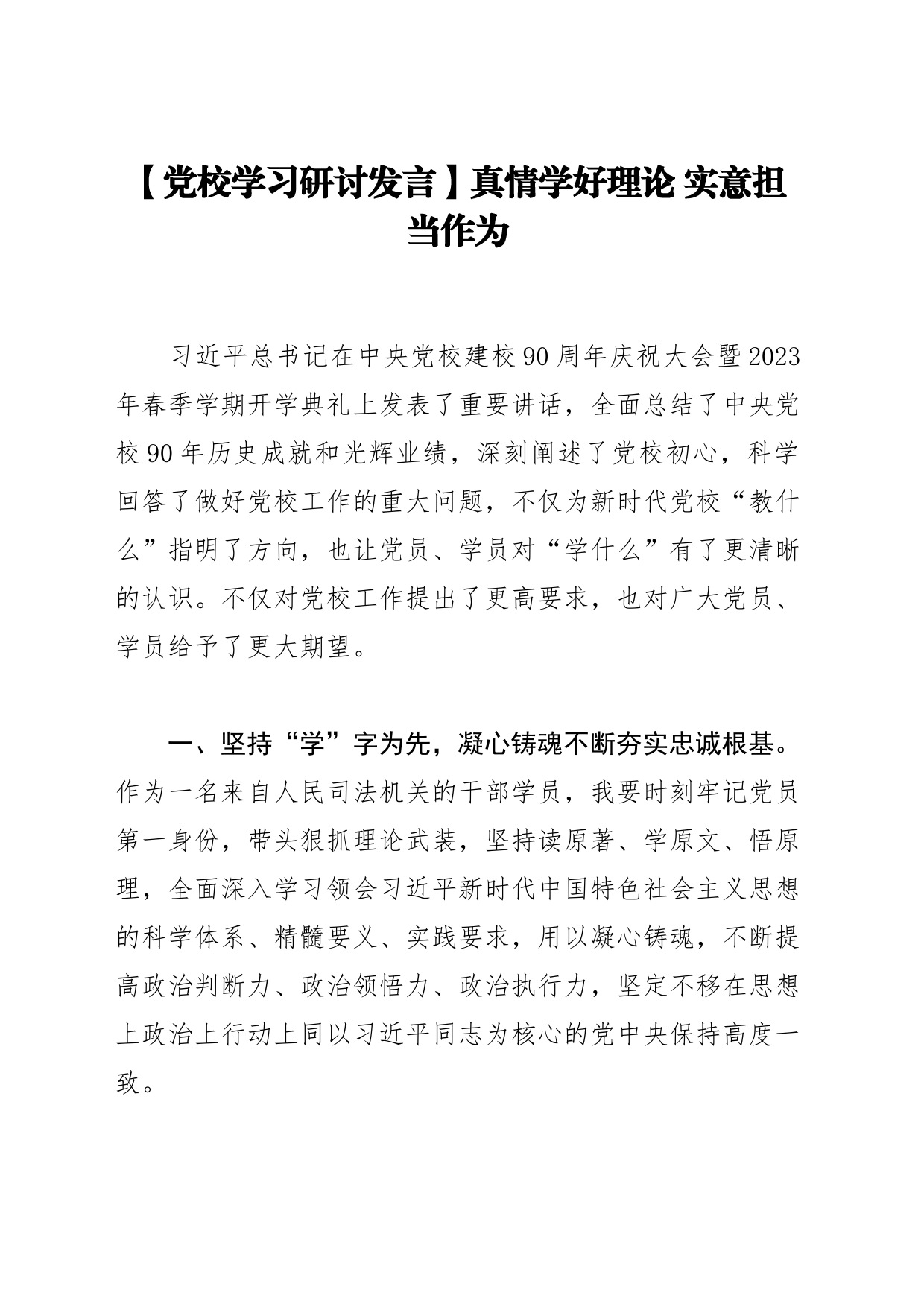 【党校学习研讨发言】真情学好理论 实意担当作为

习近平总书记在中央党校建校90周年庆祝大会暨2023年春季学期开学典礼上发表了重要讲话，全面总结了中央党校90年历史成就和光辉业绩，深刻阐述了党校初心，科学回答了做好党校工作的重大问题，不仅为新时代党校“教什么”指明了方向，也让党员、学员对“学什么”有了更清晰的认识。不仅对党校工作提出了更高要求，也对广大党员、学员给予了更大期望。

一、坚持“学”字为先，凝心铸魂不断夯实忠诚根基。作为一名来自人民司法机关的干部学员，我要时刻牢记党员第一身份，带头狠抓理论武装，坚持读原著、学原文、悟原理，全面深入学习领会习近平新时代中国特色社会主义思想的科学体系、精髓要义、实践要求，用以凝心铸魂，不断提高政治判断力、政治领悟力、政治执行力，坚定不移在思想上政治上行动上同以习近平同志为核心的党中央保持高度一致。